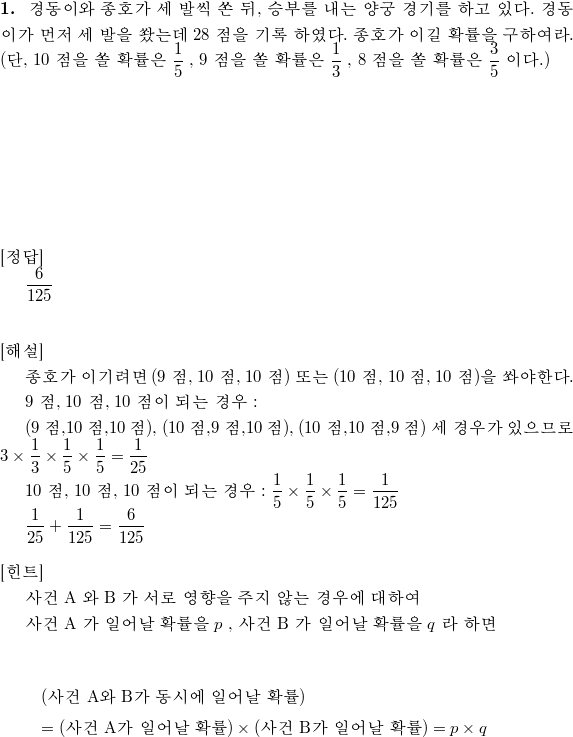 **1.** 경동이와 종호가 세 발씩 쏜 뒤, 승부를 내는 양궁 경기를 하고 있다. 경동이가 먼저 세 발을 쐈는데 28 점을 기록 하였다. 종호가 이길 확률을 구하여라. (단, 10 점을 쏠 확률은 $\frac{1}{5}$ , 9 점을 쏠 확률은 $\frac{1}{3}$ , 8 점을 쏠 확률은 $\frac{3}{5}$ 이다.)

[정답]
$\frac{6}{125}$

[해설]
종호가 이기려면 (9 점, 10 점, 10 점) 또는 (10 점, 10 점, 10 점)을 쏴야한다.
9 점, 10 점, 10 점이 되는 경우 :
(9 점,10 점,10 점), (10 점,9 점,10 점), (10 점,10 점,9 점) 세 경우가 있으므로
$3 \times \frac{1}{3} \times \frac{1}{5} \times \frac{1}{5} = \frac{1}{25}$
10 점, 10 점, 10 점이 되는 경우 : $\frac{1}{5} \times \frac{1}{5} \times \frac{1}{5} = \frac{1}{125}$
$\frac{1}{25} + \frac{1}{125} = \frac{6}{125}$

[힌트]
사건 A 와 B 가 서로 영향을 주지 않는 경우에 대하여
사건 A 가 일어날 확률을 $p$ , 사건 B 가 일어날 확률을 $q$ 라 하면

(사건 A와 B가 동시에 일어날 확률)
$=$ (사건 A가 일어날 확률) $\times$ (사건 B가 일어날 확률) $= p \times q$